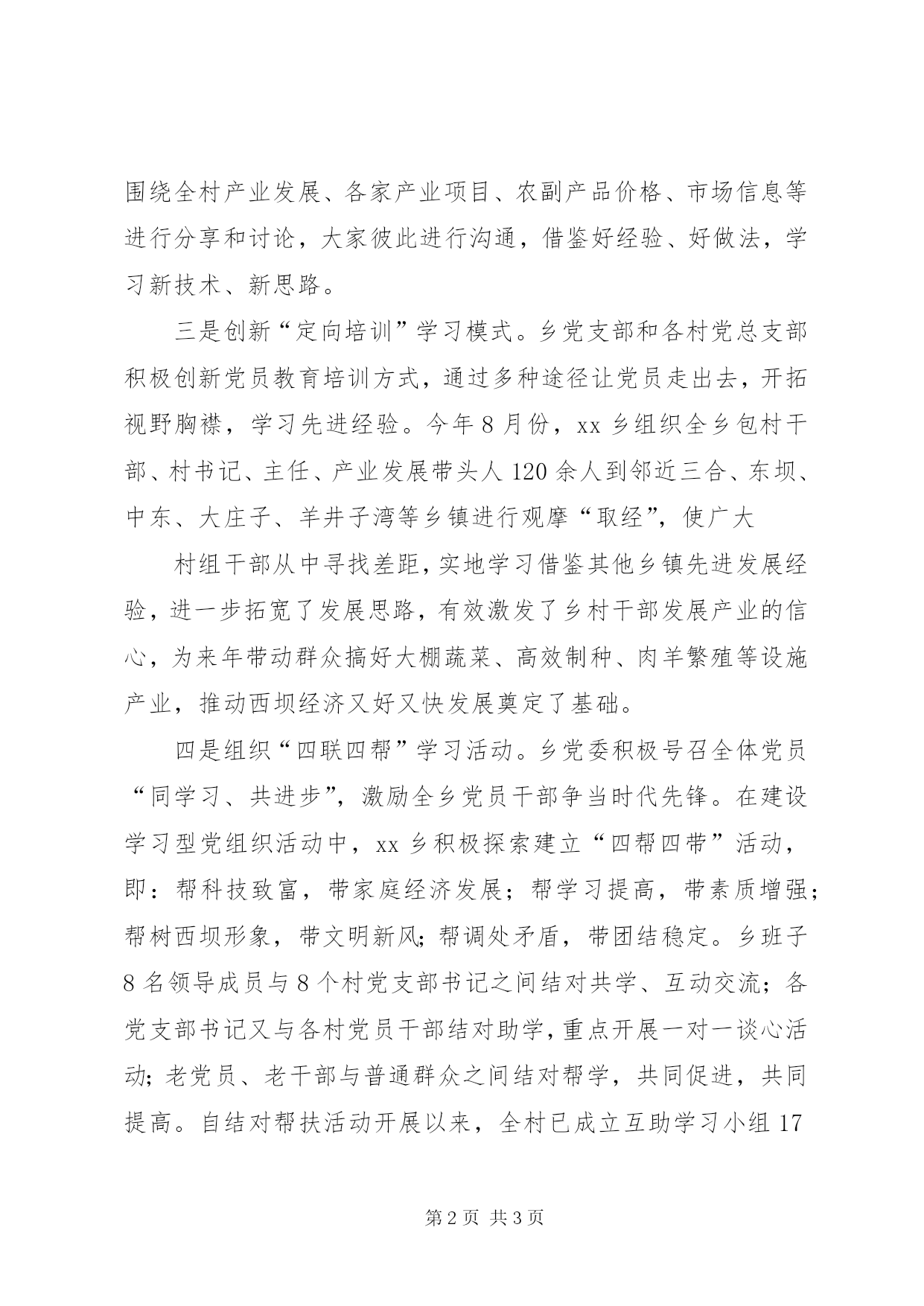 围绕全村产业发展、各家产业项目、农副产品价格、市场信息等进行分享和讨论，大家彼此进行沟通，借鉴好经验、好做法，学习新技术、新思路。

三是创新“定向培训”学习模式。乡党支部和各村党总支部积极创新党员教育培训方式，通过多种途径让党员走出去，开拓视野胸襟，学习先进经验。今年8月份，xx乡组织全乡包村干部、村书记、主任、产业发展带头人120余人到邻近三合、东坝、中东、大庄子、羊井子湾等乡镇进行观摩“取经”，使广大

村组干部从中寻找差距，实地学习借鉴其他乡镇先进发展经验，进一步拓宽了发展思路，有效激发了乡村干部发展产业的信心，为来年带动群众搞好大棚蔬菜、高效制种、肉羊繁殖等设施产业，推动西坝经济又好又快发展奠定了基础。

四是组织“四联四帮”学习活动。乡党委积极号召全体党员“同学习、共进步”，激励全乡党员干部争当时代先锋。在建设学习型党组织活动中，xx乡积极探索建立“四帮四带”活动，即：帮科技致富，带家庭经济发展；帮学习提高，带素质增强；帮树西坝形象，带文明新风;帮调处矛盾，带团结稳定。乡班子8名领导成员与8个村党支部书记之间结对共学、互动交流；各党支部书记又与各村党员干部结对助学，重点开展一对一谈心活动;老党员、老干部与普通群众之间结对帮学，共同促进，共同提高。自结对帮扶活动开展以来，全村已成立互助学习小组17

第2页 共3页